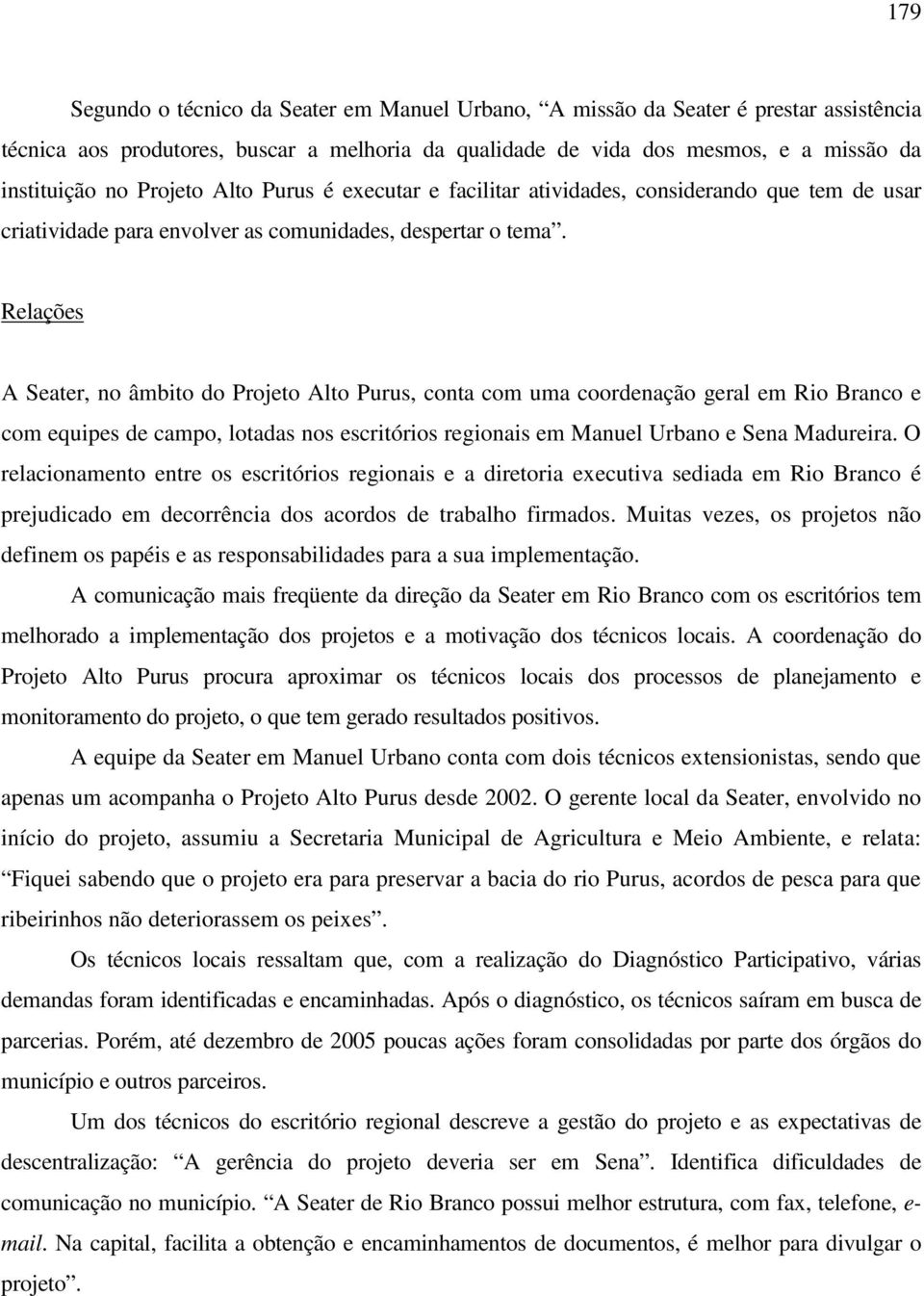 179

Segundo o técnico da Seater em Manuel Urbano, “A missão da Seater é prestar assistência técnica aos produtores, buscar a melhoria da qualidade de vida dos mesmos, e a missão da instituição no Projeto Alto Purus é executar e facilitar atividades, considerando que tem de usar criatividade para envolver as comunidades, despertar o tema”.

Relações

A Seater, no âmbito do Projeto Alto Purus, conta com uma coordenação geral em Rio Branco e com equipes de campo, lotadas nos escritórios regionais em Manuel Urbano e Sena Madureira. O relacionamento entre os escritórios regionais e a diretoria executiva sediada em Rio Branco é prejudicado em decorrência dos acordos de trabalho firmados. Muitas vezes, os projetos não definem os papéis e as responsabilidades para a sua implementação.

A comunicação mais freqüente da direção da Seater em Rio Branco com os escritórios tem melhorado a implementação dos projetos e a motivação dos técnicos locais. A coordenação do Projeto Alto Purus procura aproximar os técnicos locais dos processos de planejamento e monitoramento do projeto, o que tem gerado resultados positivos.

A equipe da Seater em Manuel Urbano conta com dois técnicos extensionistas, sendo que apenas um acompanha o Projeto Alto Purus desde 2002. O gerente local da Seater, envolvido no início do projeto, assumiu a Secretaria Municipal de Agricultura e Meio Ambiente, e relata: “Fiquei sabendo que o projeto era para preservar a bacia do rio Purus, acordos de pesca para que ribeirinhos não deteriorassem os peixes”.

Os técnicos locais ressaltam que, com a realização do Diagnóstico Participativo, várias demandas foram identificadas e encaminhadas. Após o diagnóstico, os técnicos saíram em busca de parcerias. Porém, até dezembro de 2005 poucas ações foram consolidadas por parte dos órgãos do município e outros parceiros.

Um dos técnicos do escritório regional descreve a gestão do projeto e as expectativas de descentralização: “A gerência do projeto deveria ser em Sena”. Identifica dificuldades de comunicação no município. “A Seater de Rio Branco possui melhor estrutura, com fax, telefone, e-mail. Na capital, facilita a obtenção e encaminhamentos de documentos, é melhor para divulgar o projeto”.